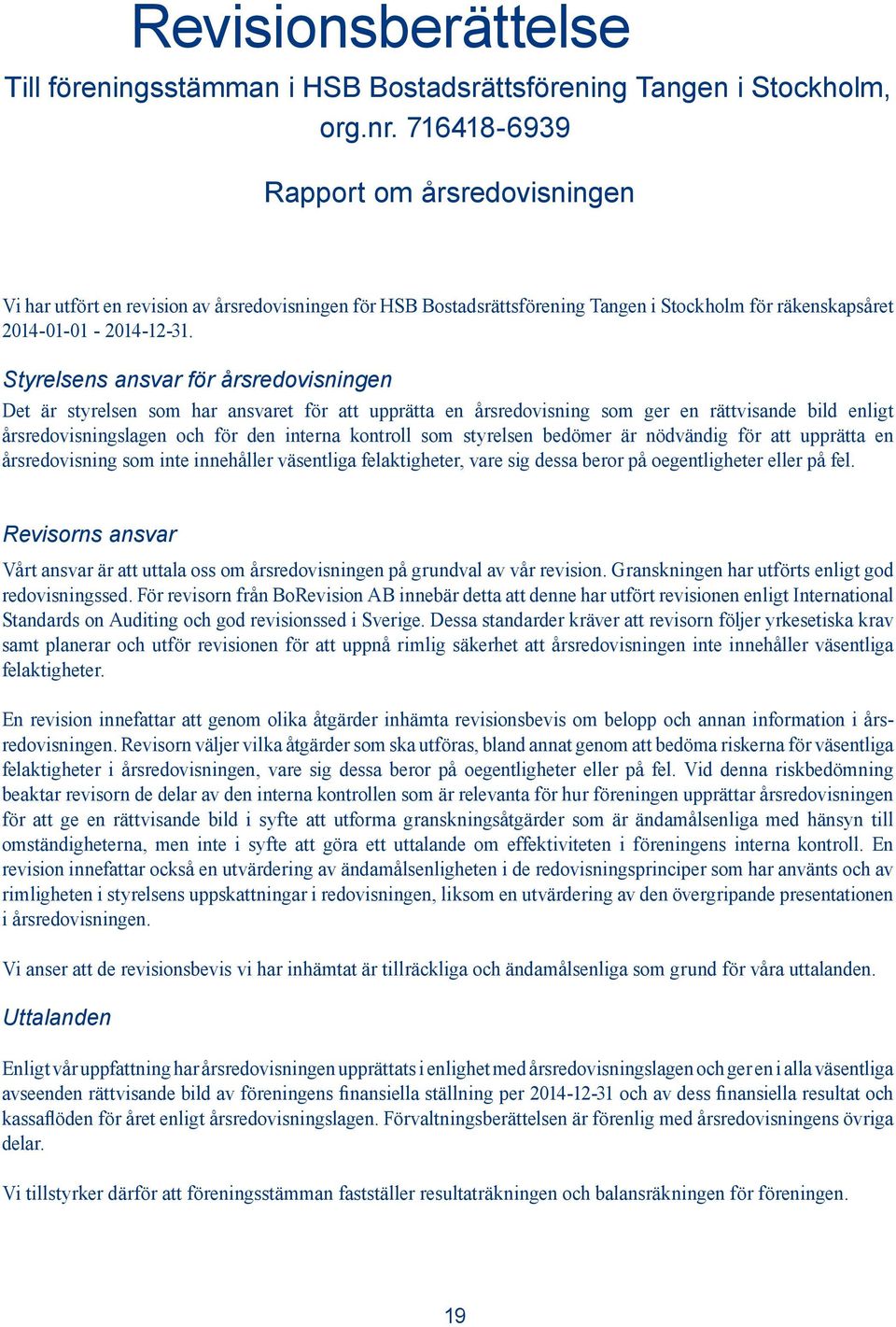 Revisionsberättelse

Till föreningsstämman i HSB Bostadsrättsförening Tangen i Stockholm, org.nr. 716418-6939

Rapport om årsredovisningen

Vi har utfört en revision av årsredovisningen för HSB Bostadsrättsförening Tangen i Stockholm för räkenskapsåret 2014-01-01 - 2014-12-31.

Styrelsens ansvar för årsredovisningen

Det är styrelsen som har ansvaret för att upprätta en årsredovisning som ger en rättvisande bild enligt årsredovisningslagen och för den interna kontroll som styrelsen bedömer är nödvändig för att upprätta en årsredovisning som inte innehåller väsentliga felaktigheter, vare sig dessa beror på oegentligheter eller på fel.

Revisorns ansvar

Vårt ansvar är att uttala oss om årsredovisningen på grundval av vår revision. Granskningen har utförts enligt god redovisningssed. För revisorn från BoRevision AB innebär detta att denne har utfört revisionen enligt International Standards on Auditing och god revisionssed i Sverige. Dessa standarder kräver att revisorn följer yrkesetiska krav samt planerar och utför revisionen för att uppnå rimlig säkerhet att årsredovisningen inte innehåller väsentliga felaktigheter.

En revision innefattar att genom olika åtgärder inhämta revisionsbevis om belopp och annan information i årsredovisningen. Revisorn väljer vilka åtgärder som ska utföras, bland annat genom att bedöma riskerna för väsentliga felaktigheter i årsredovisningen, vare sig dessa beror på oegentligheter eller på fel. Vid denna riskbedömning beaktar revisorn de delar av den interna kontrollen som är relevanta för hur föreningen upprättar årsredovisningen för att ge en rättvisande bild i syfte att utforma granskningsåtgärder som är ändamålsenliga med hänsyn till omständigheterna, men inte i syfte att göra ett uttalande om effektiviteten i föreningens interna kontroll. En revision innefattar också en utvärdering av ändamålsenligheten i de redovisningsprinciper som har använts och av rimligheten i styrelsens uppskattningar i redovisningen, liksom en utvärdering av den övergripande presentationen i årsredovisningen.

Vi anser att de revisionsbevis vi har inhämtat är tillräckliga och ändamålsenliga som grund för våra uttalanden.

Uttalanden

Enligt vår uppfattning har årsredovisningen upprättats i enlighet med årsredovisningslagen och ger en i alla väsentliga avseenden rättvisande bild av föreningens finansiella ställning per 2014-12-31 och av dess finansiella resultat och kassaflöden för året enligt årsredovisningslagen. Förvaltningsberättelsen är förenlig med årsredovisningens övriga delar.

Vi tillstyrker därför att föreningsstämman fastställer resultaträkningen och balansräkningen för föreningen.

19